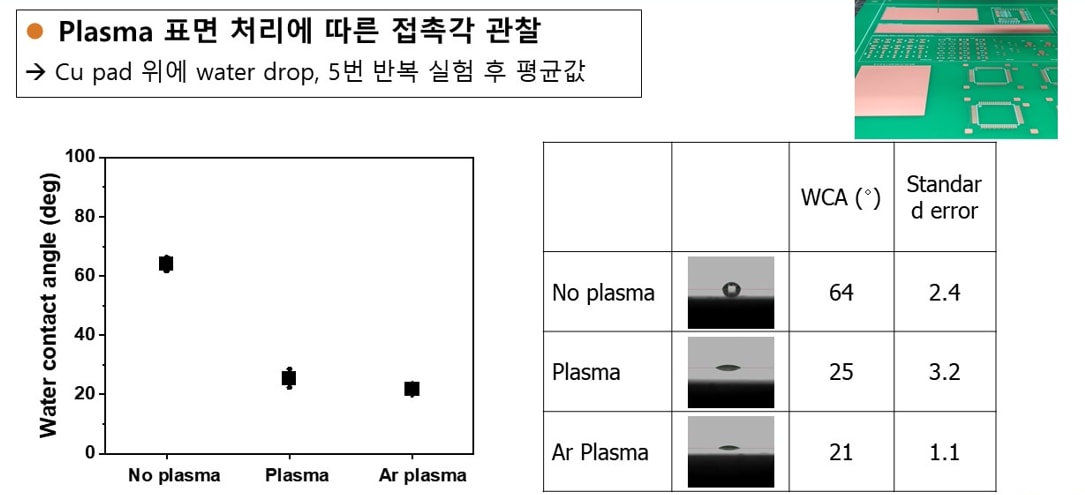 • Plasma 표면 처리에 따른 접촉각 관찰
→ Cu pad 위에 water drop, 5번 반복 실험 후 평균값

Water contact angle (deg)
100
80
60
40
20
0
No plasma
Plasma
Ar plasma

|  |  | WCA (°) | Standard error |
|---|---|---|---|
| No plasma |  | 64 | 2.4 |
| Plasma |  | 25 | 3.2 |
| Ar Plasma |  | 21 | 1.1 |